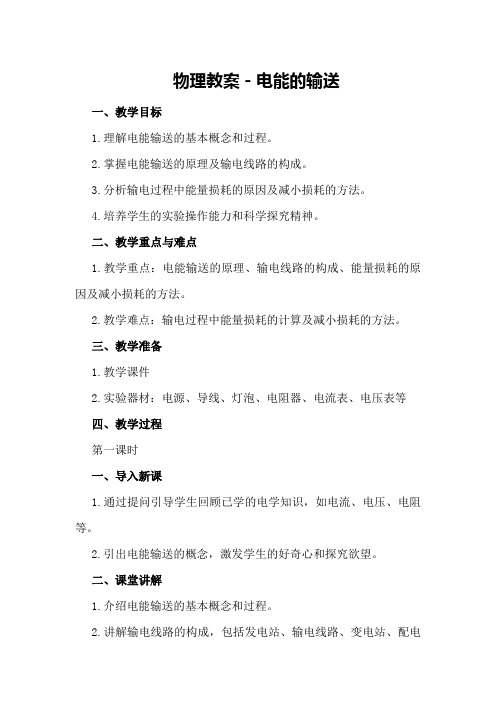 物理教案 - 电能的输送

一、教学目标

1.理解电能输送的基本概念和过程。

2.掌握电能输送的原理及输电线路的构成。

3.分析输电过程中能量损耗的原因及减小损耗的方法。

4.培养学生的实验操作能力和科学探究精神。

二、教学重点与难点

1.教学重点：电能输送的原理、输电线路的构成、能量损耗的原因及减小损耗的方法。

2.教学难点：输电过程中能量损耗的计算及减小损耗的方法。

三、教学准备

1.教学课件

2.实验器材：电源、导线、灯泡、电阻器、电流表、电压表等

四、教学过程

第一课时

一、导入新课

1.通过提问引导学生回顾已学的电学知识，如电流、电压、电阻等。

2.引出电能输送的概念，激发学生的好奇心和探究欲望。

二、课堂讲解

1.介绍电能输送的基本概念和过程。

2.讲解输电线路的构成，包括发电站、输电线路、变电站、配电